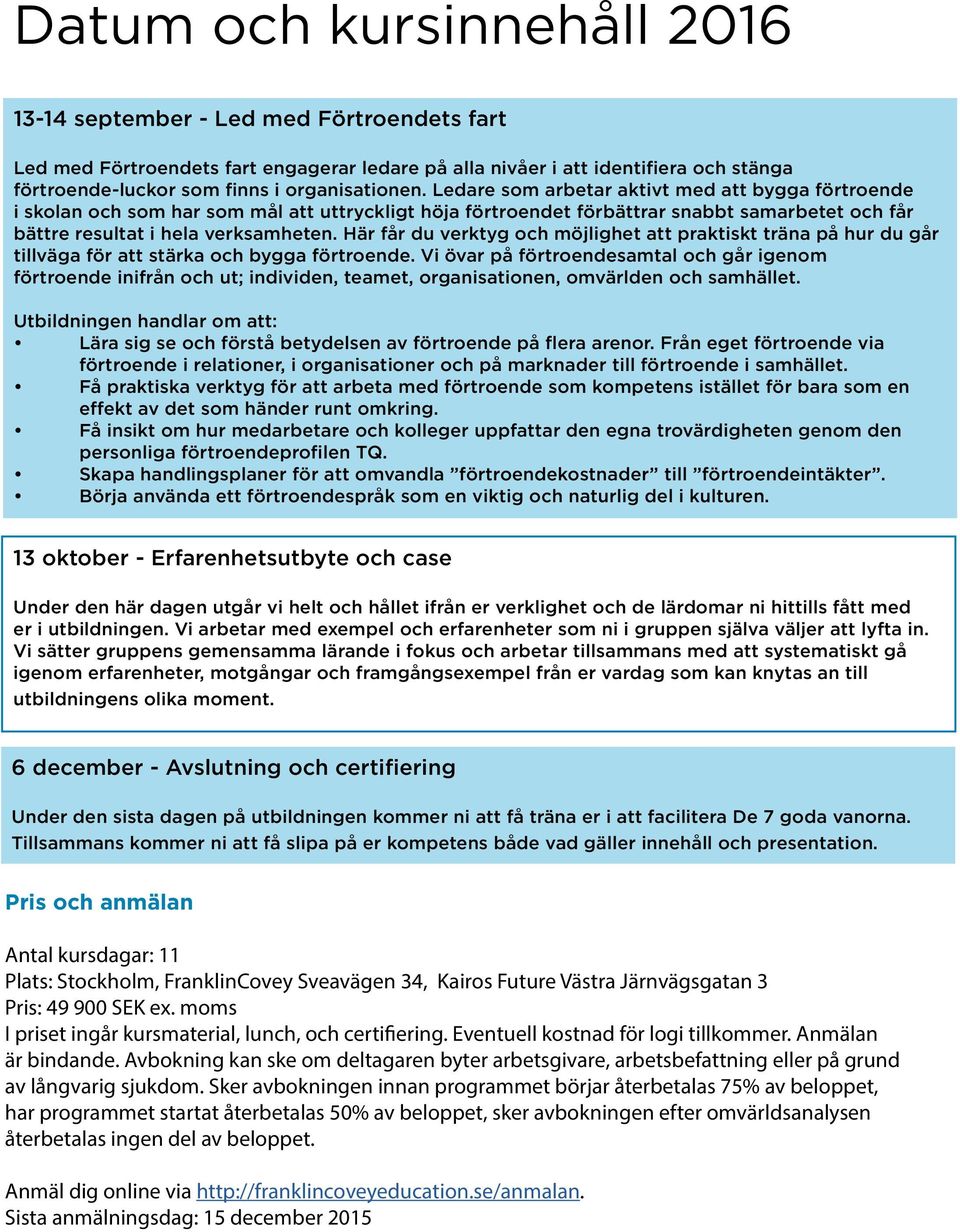 Datum och kursinnehåll 2016

13-14 september - Led med Förtroendets fart

Led med Förtroendets fart engagerar ledare på alla nivåer i att identifiera och stänga förtroende-luckor som finns i organisationen. Ledare som arbetar aktivt med att bygga förtroende i skolan och som har som mål att uttryckligt höja förtroendet förbättrar snabbt samarbetet och får bättre resultat i hela verksamheten. Här får du verktyg och möjlighet att praktiskt träna på hur du går tillväga för att stärka och bygga förtroende. Vi övar på förtroendesamtal och går igenom förtroende inifrån och ut; individen, teamet, organisationen, omvärlden och samhället.

Utbildningen handlar om att:
• Lära sig se och förstå betydelsen av förtroende på flera arenor. Från eget förtroende via förtroende i relationer, i organisationer och på marknader till förtroende i samhället.
• Få praktiska verktyg för att arbeta med förtroende som kompetens istället för bara som en effekt av det som händer runt omkring.
• Få insikt om hur medarbetare och kolleger uppfattar den egna trovärdigheten genom den personliga förtroendeprofilen TQ.
• Skapa handlingsplaner för att omvandla ”förtroendekostnader” till ”förtroendeintäkter”.
• Börja använda ett förtroendespråk som en viktig och naturlig del i kulturen.

13 oktober - Erfarenhetsutbyte och case

Under den här dagen utgår vi helt och hållet ifrån er verklighet och de lärdomar ni hittills fått med er i utbildningen. Vi arbetar med exempel och erfarenheter som ni i gruppen själva väljer att lyfta in. Vi sätter gruppens gemensamma lärande i fokus och arbetar tillsammans med att systematiskt gå igenom erfarenheter, motgångar och framgångsexempel från er vardag som kan knytas an till utbildningens olika moment.

6 december - Avslutning och certifiering

Under den sista dagen på utbildningen kommer ni att få träna er i att facilitera De 7 goda vanorna. Tillsammans kommer ni att få slipa på er kompetens både vad gäller innehåll och presentation.

Pris och anmälan

Antal kursdagar: 11
Plats: Stockholm, FranklinCovey Sveavägen 34, Kairos Future Västra Järnvägsgatan 3
Pris: 49 900 SEK ex. moms
I priset ingår kursmaterial, lunch, och certifiering. Eventuell kostnad för logi tillkommer. Anmälan är bindande. Avbokning kan ske om deltagaren byter arbetsgivare, arbetsbefattning eller på grund av långvarig sjukdom. Sker avbokningen innan programmet börjar återbetalas 75% av beloppet, har programmet startat återbetalas 50% av beloppet, sker avbokningen efter omvärldsanalysen återbetalas ingen del av beloppet.

Anmäl dig online via http://franklincoveyeducation.se/anmalan.
Sista anmälningsdag: 15 december 2015